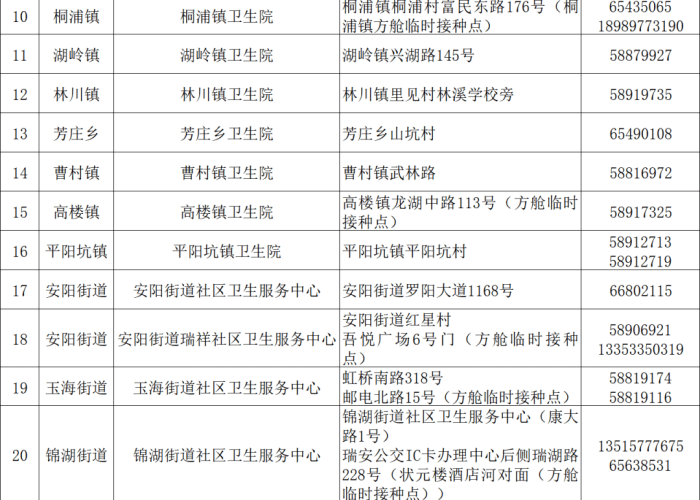 | 10 | 桐浦镇 | 桐浦镇卫生院 | 桐浦镇桐浦村富民东路176号（桐浦镇方舱临时接种点） | 65435065 18989773190 |
|---|---|---|---|---|
| 11 | 湖岭镇 | 湖岭镇卫生院 | 湖岭镇兴湖路145号 | 58879927 |
| 12 | 林川镇 | 林川镇卫生院 | 林川镇里见村林溪学校旁 | 58919735 |
| 13 | 芳庄乡 | 芳庄乡卫生院 | 芳庄乡山坑村 | 65490108 |
| 14 | 曹村镇 | 曹村镇卫生院 | 曹村镇武林路 | 58816972 |
| 15 | 高楼镇 | 高楼镇卫生院 | 高楼镇龙湖中路113号（方舱临时接种点） | 58917325 |
| 16 | 平阳坑镇 | 平阳坑镇卫生院 | 平阳坑镇平阳坑村 | 58912713 58912719 |
| 17 | 安阳街道 | 安阳街道社区卫生服务中心 | 安阳街道罗阳大道1168号 | 66802115 |
| 18 | 安阳街道 | 安阳街道瑞祥社区卫生服务中心 | 安阳街道红星村 吾悦广场6号门（方舱临时接种点） | 58906921 13353350319 |
| 19 | 玉海街道 | 玉海街道社区卫生服务中心 | 虹桥南路318号 邮电北路15号（方舱临时接种点） | 58819174 58819116 |
| 20 | 锦湖街道 | 锦湖街道社区卫生服务中心 | 锦湖街道社区卫生服务中心（康大路1号） 瑞安公交IC卡办理中心后侧瑞湖路228号（状元楼酒店河对面（方舱临时接种点）） | 13515777675 65638531 |